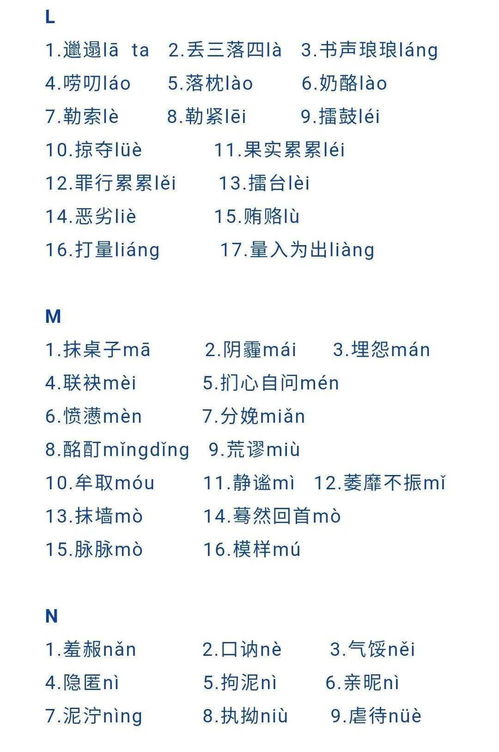 L

1.邋遢lā ta 2.丢三落四là 3.书声琅琅láng

4.唠叨láo 5.落枕lào 6.奶酪lào

7.勒索lè 8.勒紧lēi 9.擂鼓léi

10.掠夺lüè 11.果实累累léi

12.罪行累累lěi 13.擂台lèi

14.恶劣liè 15.贿赂lù

16.打量liáng 17.量入为出liàng

M

1.抹桌子mā 2.阴霾mái 3.埋怨mán

4.联袂mèi 5.扪心自问mén

6.愤懑mèn 7.分娩miǎn

8.酩酊mǐngdǐng 9.荒谬miù

10.牟取móu 11.静谧mì 12.萎靡不振mǐ

13.抹墙mò 14.蓦然回首mò

15.脉脉mò 16.模样mú

N

1.羞赧nǎn 2.口讷nè 3.气馁něi

4.隐匿nì 5.拘泥nì 6.亲昵nì

7.泥泞nìng 8.执拗niù 9.虐待nüè